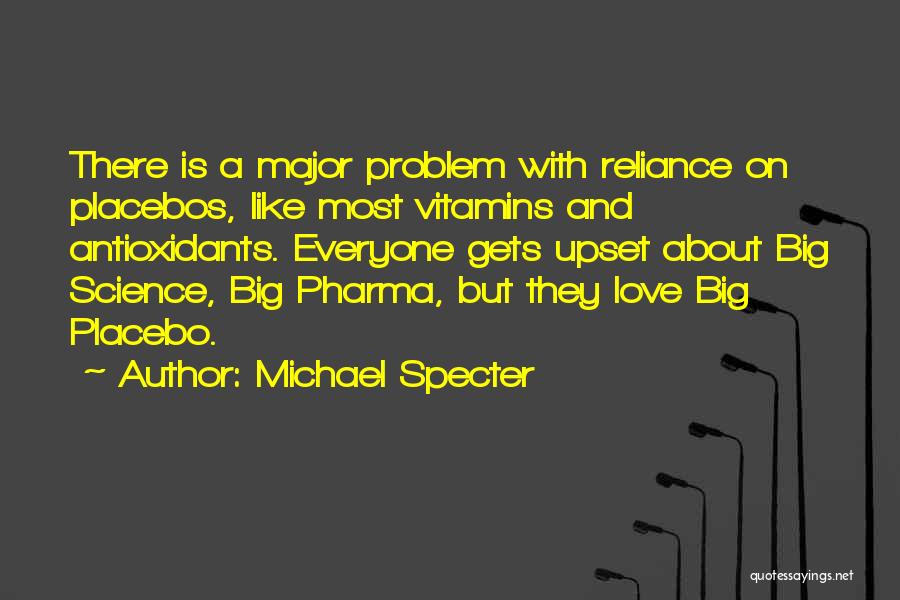 There is a major problem with reliance on placebos, like most vitamins and antioxidants. Everyone gets upset about Big Science, Big Pharma, but they love Big Placebo.

~ Author: Michael Specter

quotessayings.net